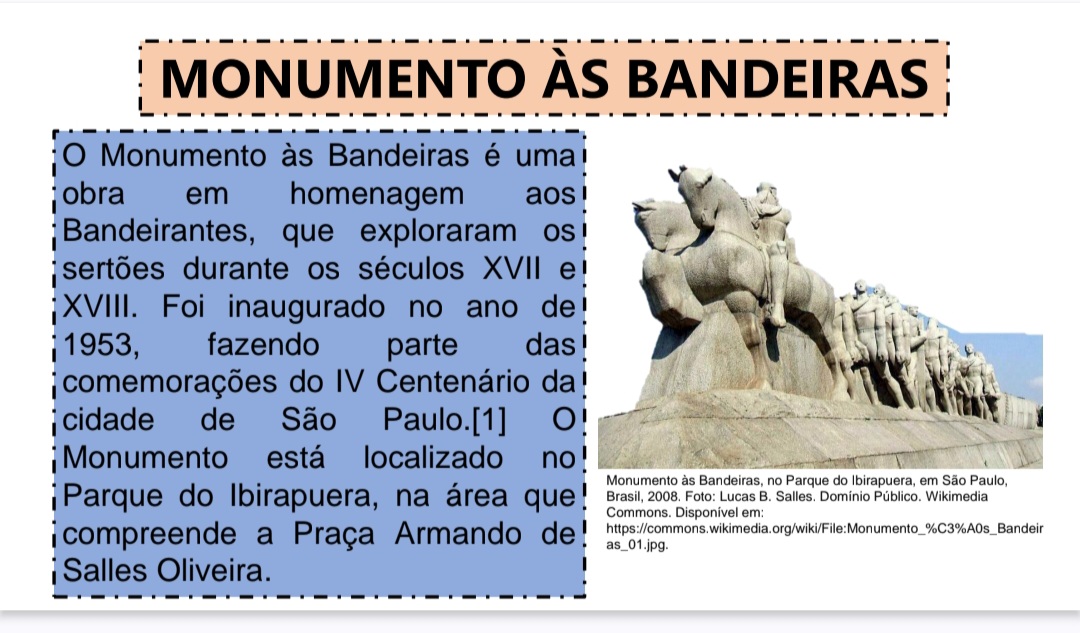 MONUMENTO ÀS BANDEIRAS

O Monumento às Bandeiras é uma obra em homenagem aos Bandeirantes, que exploraram os sertões durante os séculos XVII e XVIII. Foi inaugurado no ano de 1953, fazendo parte das comemorações do IV Centenário da cidade de São Paulo.[1] O Monumento está localizado no Parque do Ibirapuera, na área que compreende a Praça Armando de Salles Oliveira.

Monumento às Bandeiras, no Parque do Ibirapuera, em São Paulo, Brasil, 2008. Foto: Lucas B. Salles. Domínio Público. Wikimedia Commons. Disponível em: https://commons.wikimedia.org/wiki/File:Monumento_%C3%A0s_Bandeiras_01.jpg.